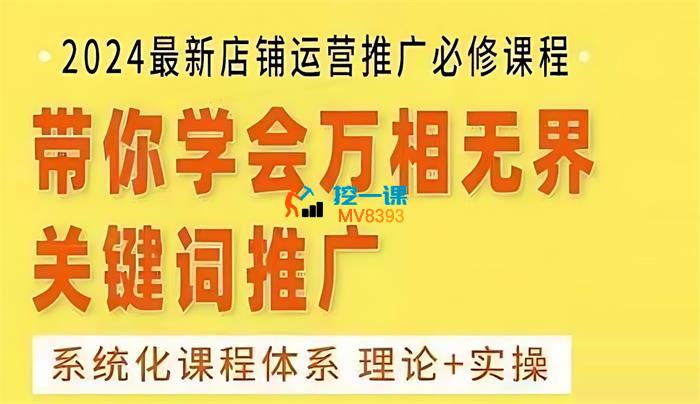 2024最新店铺运营推广必修课程

带你学会万相无界

挖一课
MV8393

关键词推广

系统化课程体系 理论+实操